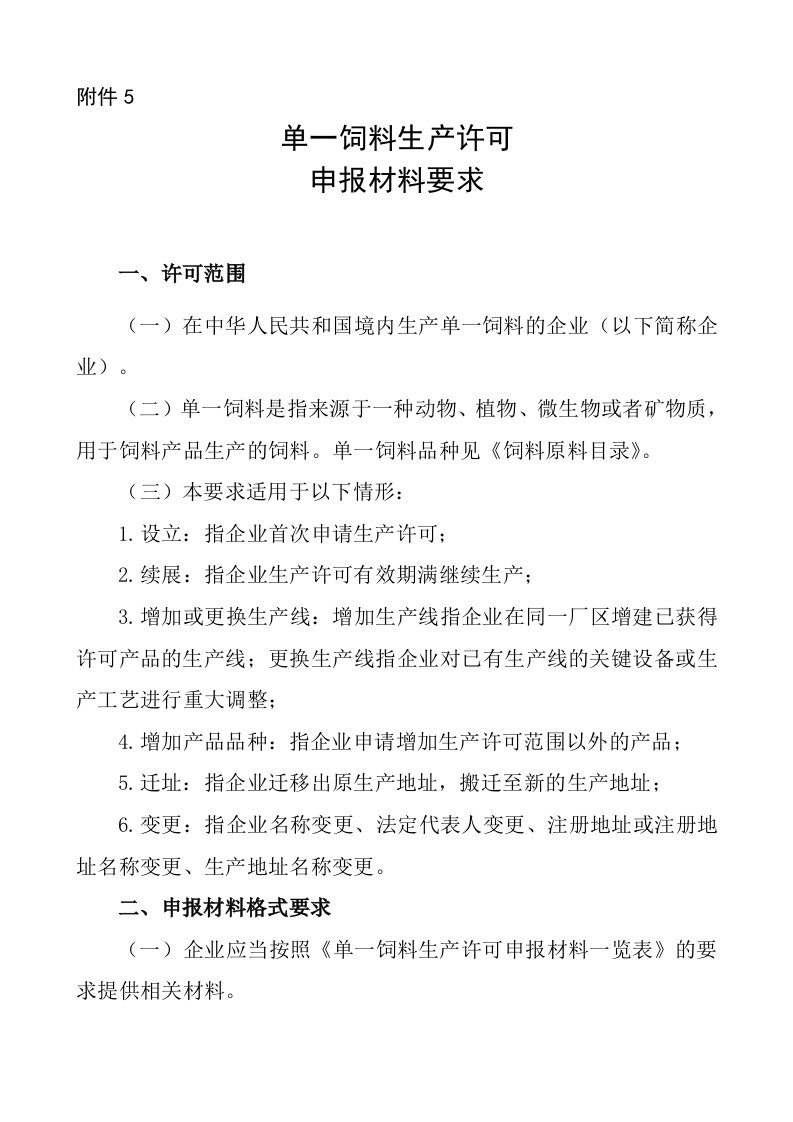 附件 5

单一饲料生产许可
申报材料要求

一、许可范围

（一）在中华人民共和国境内生产单一饲料的企业（以下简称企业）。

（二）单一饲料是指来源于一种动物、植物、微生物或者矿物质，用于饲料产品生产的饲料。单一饲料品种见《饲料原料目录》。

（三）本要求适用于以下情形：

1.设立：指企业首次申请生产许可；

2.续展：指企业生产许可有效期满继续生产；

3.增加或更换生产线：增加生产线指企业在同一厂区增建已获得许可产品的生产线；更换生产线指企业对已有生产线的关键设备或生产工艺进行重大调整；

4.增加产品品种：指企业申请增加生产许可范围以外的产品；

5.迁址：指企业迁移出原生产地址，搬迁至新的生产地址；

6.变更：指企业名称变更、法定代表人变更、注册地址或注册地址名称变更、生产地址名称变更。

二、申报材料格式要求

（一）企业应当按照《单一饲料生产许可申报材料一览表》的要求提供相关材料。